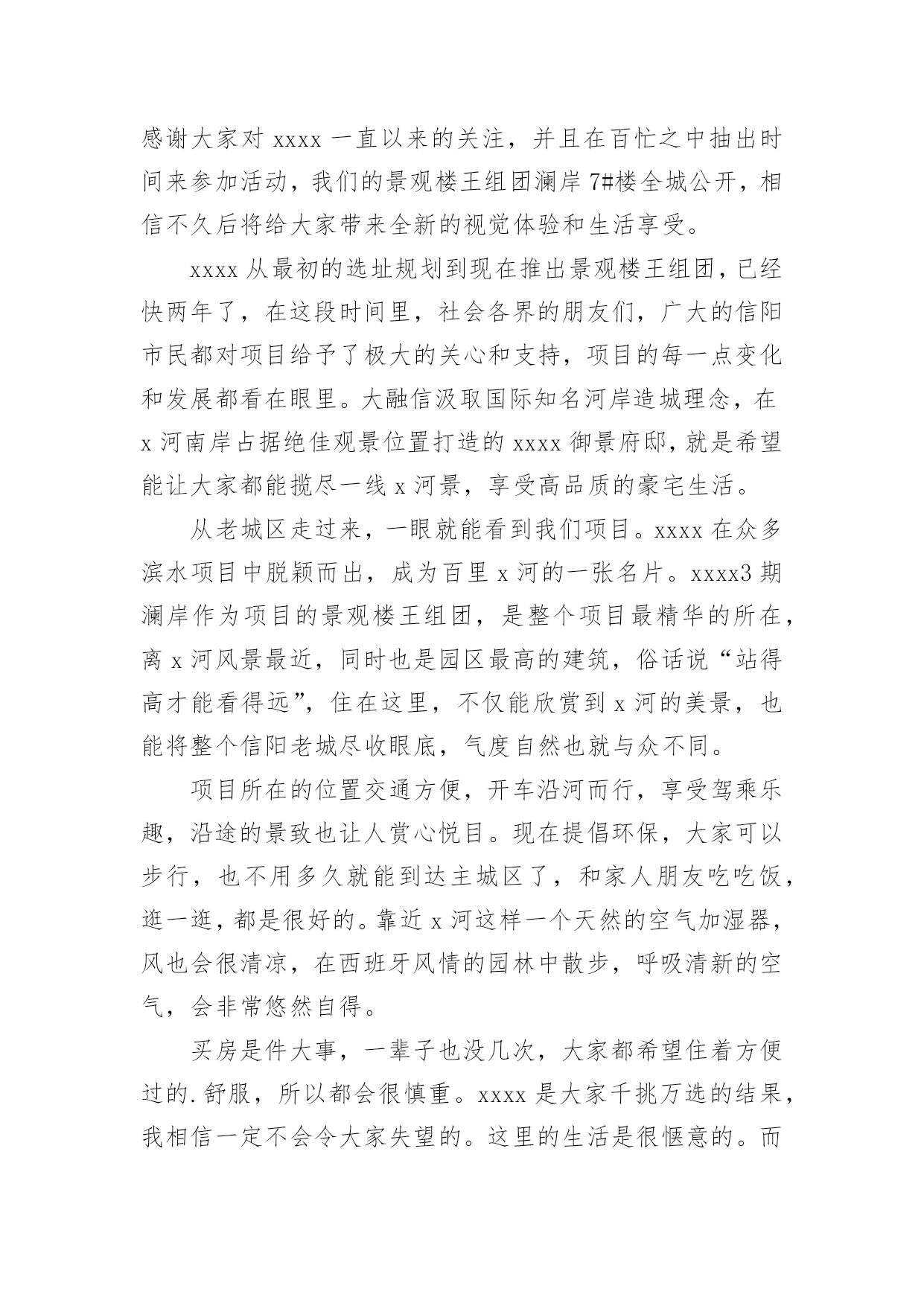 感谢大家对 xxxx 一直以来的关注，并且在百忙之中抽出时间来参加活动，我们的景观楼王组团澜岸 7#楼全城公开，相信不久后将给大家带来全新的视觉体验和生活享受。

xxxx 从最初的选址规划到现在推出景观楼王组团，已经快两年了，在这段时间里，社会各界的朋友们，广大的信阳市民都对项目给予了极大的关心和支持，项目的每一点变化和发展都看在眼里。大融信汲取国际知名河岸造城理念，在 x 河南岸占据绝佳观景位置打造的 xxxx 御景府邸，就是希望能让大家都能揽尽一线 x 河景，享受高品质的豪宅生活。

从老城区走过来，一眼就能看到我们项目。xxxx 在众多滨水项目中脱颖而出，成为百里 x 河的一张名片。xxxx3 期澜岸作为项目的景观楼王组团，是整个项目最精华的所在，离 x 河风景最近，同时也是园区最高的建筑，俗话说“站得高才能看得远”，住在这里，不仅能欣赏到 x 河的美景，也能将整个信阳老城尽收眼底，气度自然也就与众不同。

项目所在的位置交通方便，开车沿河而行，享受驾乘乐趣，沿途的景致也让人赏心悦目。现在提倡环保，大家可以步行，也不用多久就能到达主城区了，和家人朋友吃吃饭，逛一逛，都是很好的。靠近 x 河这样一个天然的空气加湿器，风也会很清凉，在西班牙风情的园林中散步，呼吸清新的空气，会非常悠然自得。

买房是件大事，一辈子也没几次，大家都希望住着方便过的.舒服，所以都会很慎重。xxxx 是大家千挑万选的结果，我相信一定不会令大家失望的。这里的生活是很惬意的。而